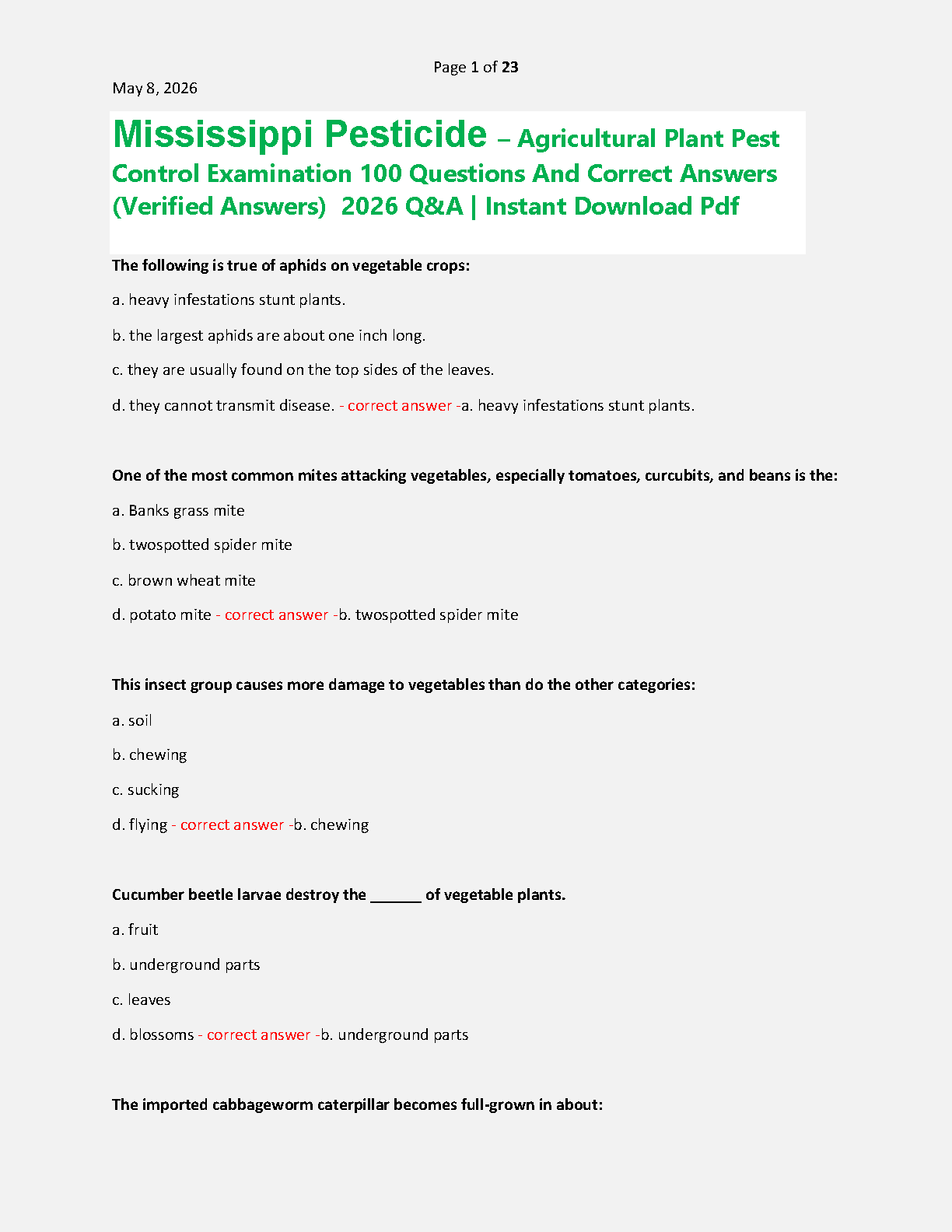 Page 1 of 23

May 8, 2026

Mississippi Pesticide – Agricultural Plant Pest Control Examination 100 Questions And Correct Answers (Verified Answers) 2026 Q&A | Instant Download Pdf

The following is true of aphids on vegetable crops:

a. heavy infestations stunt plants.

b. the largest aphids are about one inch long.

c. they are usually found on the top sides of the leaves.

d. they cannot transmit disease. - correct answer -a. heavy infestations stunt plants.

One of the most common mites attacking vegetables, especially tomatoes, curcubits, and beans is the:

a. Banks grass mite

b. twospotted spider mite

c. brown wheat mite

d. potato mite - correct answer -b. twospotted spider mite

This insect group causes more damage to vegetables than do the other categories:

a. soil

b. chewing

c. sucking

d. flying - correct answer -b. chewing

Cucumber beetle larvae destroy the ______ of vegetable plants.

a. fruit

b. underground parts

c. leaves

d. blossoms - correct answer -b. underground parts

The imported cabbageworm caterpillar becomes full-grown in about: